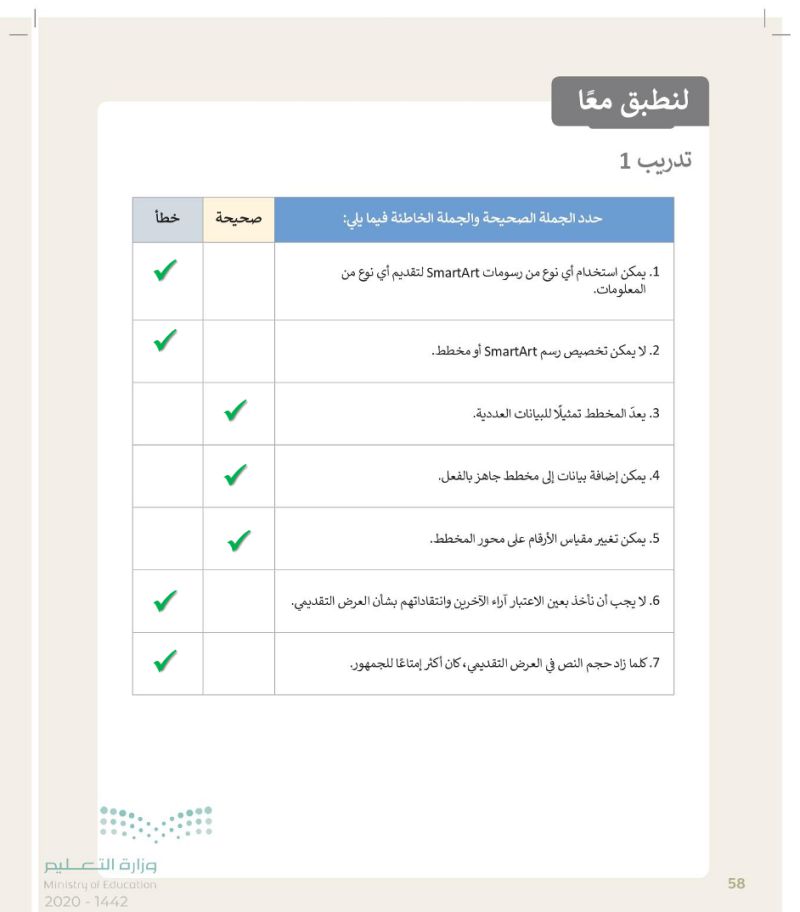 لنطبق معًا

تدريب 1

| حدد الجملة الصحيحة والجملة الخاطئة فيما يلي: | صحيحة | خطأ |
|---|---|---|
| 1. يمكن استخدام أي نوع من رسومات SmartArt لتقديم أي نوع من المعلومات. | | ✓ |
| 2. لا يمكن تخصيص رسم SmartArt أو مخطط. | | ✓ |
| 3. يعدّ المخطط تمثيلًا للبيانات العددية. | ✓ | |
| 4. يمكن إضافة بيانات إلى مخطط جاهز بالفعل. | ✓ | |
| 5. يمكن تغيير مقياس الأرقام على محور المخطط. | ✓ | |
| 6. لا يجب أن نأخذ بعين الاعتبار آراء الآخرين وانتقاداتهم بشأن العرض التقديمي. | | ✓ |
| 7. كلما زاد حجم النص في العرض التقديمي، كان أكثر إمتاعًا للجمهور. | | ✓ |

وزارة التعليم
Ministry of Education
2020 - 1442

58